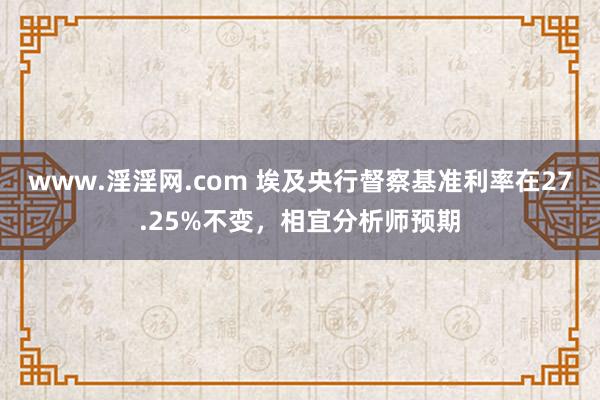 www.淫淫网.com 埃及央行督察基准利率在27.25%不变，相宜分析师预期